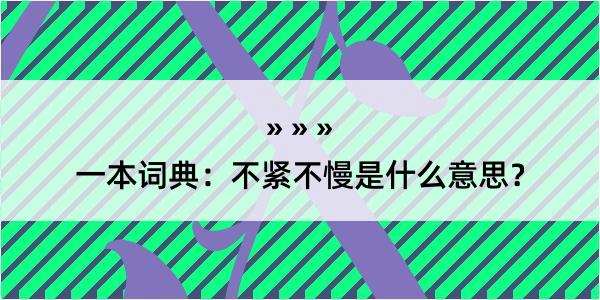 » » »

一本词典：不紧不慢是什么意思？